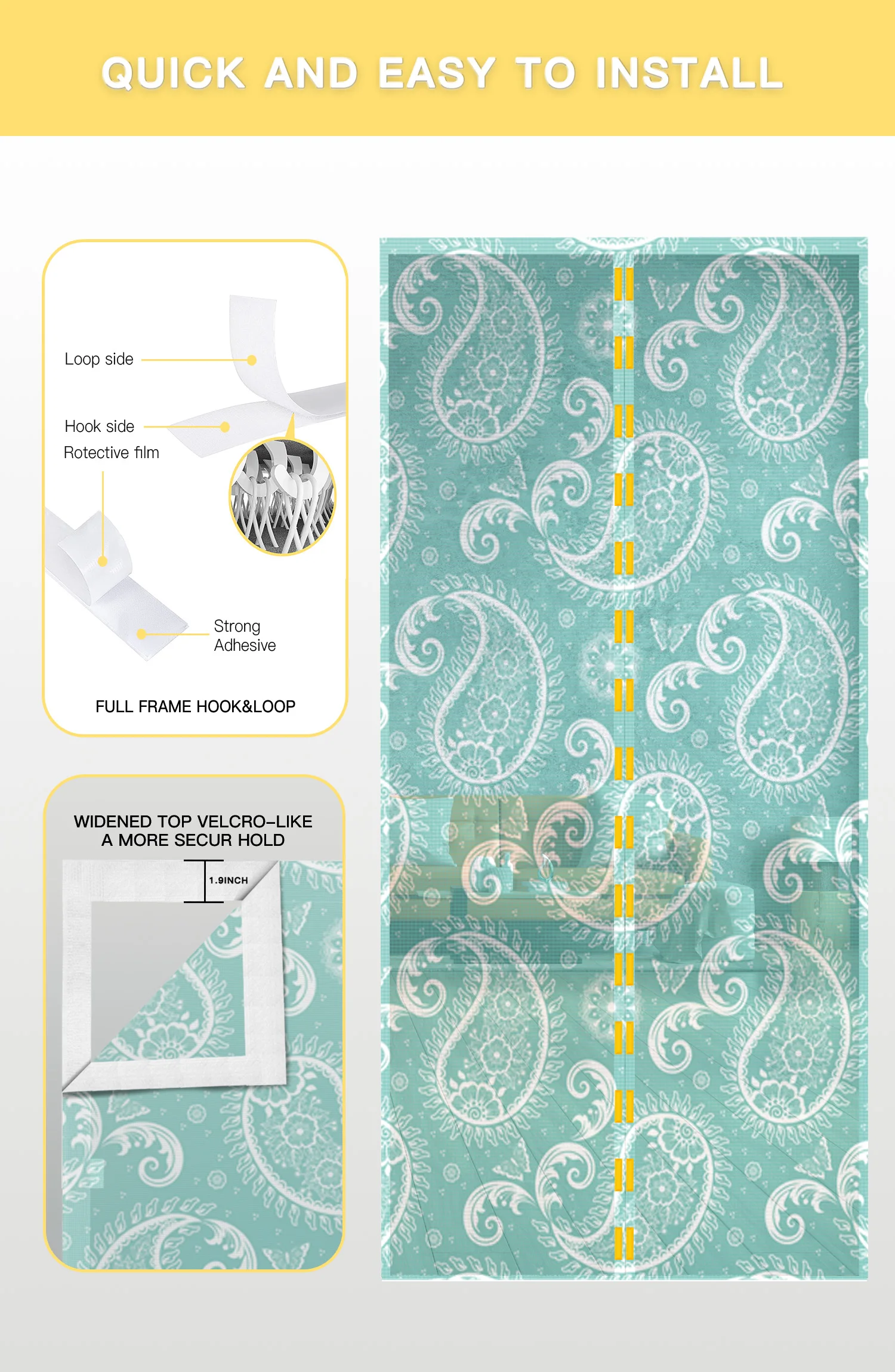 QUICK AND EASY TO INSTALL

Loop side

Hook side

Rotective film

Strong Adhesive

FULL FRAME HOOK&LOOP

WIDENED TOP VELCRO-LIKE
A MORE SECUR HOLD

1.9INCH